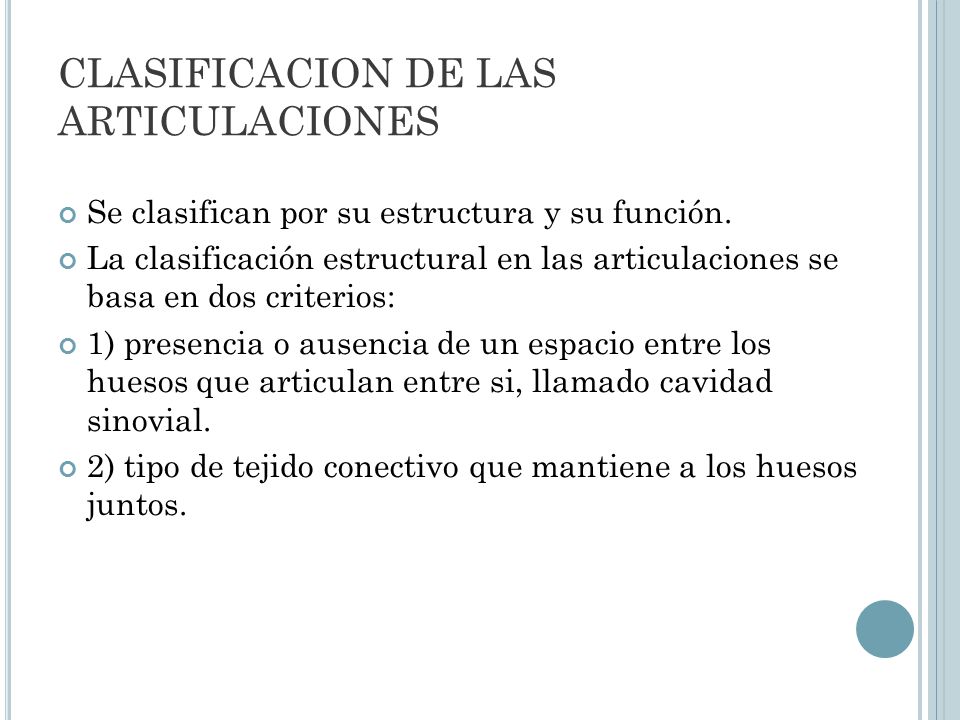 CLASIFICACION DE LAS ARTICULACIONES

Se clasifican por su estructura y su función.

La clasificación estructural en las articulaciones se basa en dos criterios:

1) presencia o ausencia de un espacio entre los huesos que articulan entre si, llamado cavidad sinovial.

2) tipo de tejido conectivo que mantiene a los huesos juntos.